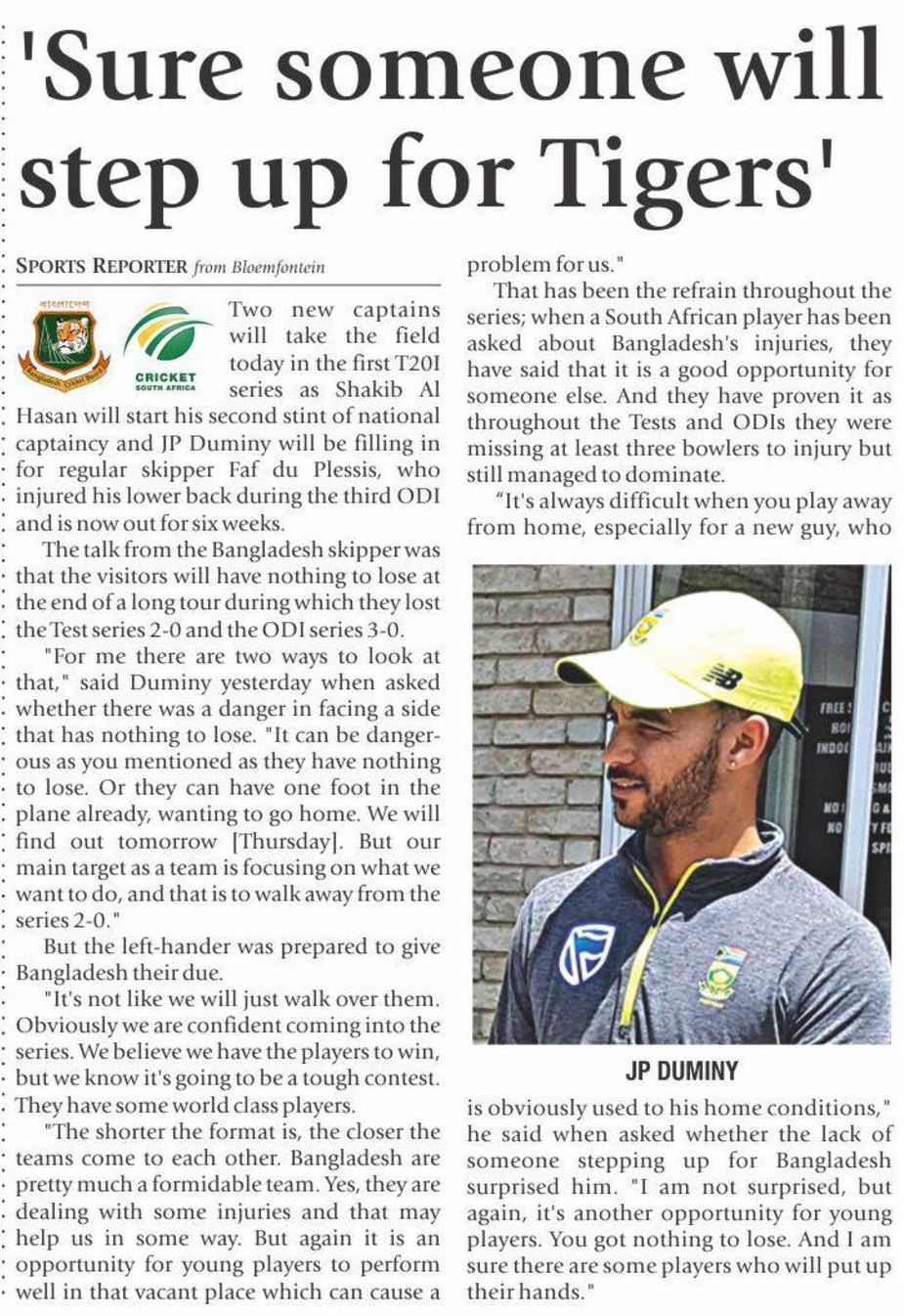 'Sure someone will step up for Tigers'

SPORTS REPORTER from Bloemfontein

বাংলাদেশ Bangladesh Cricket Board

CRICKET SOUTH AFRICA

Two new captains will take the field today in the first T20I series as Shakib Al Hasan will start his second stint of national captaincy and JP Duminy will be filling in for regular skipper Faf du Plessis, who injured his lower back during the third ODI and is now out for six weeks.

The talk from the Bangladesh skipper was that the visitors will have nothing to lose at the end of a long tour during which they lost the Test series 2-0 and the ODI series 3-0.

"For me there are two ways to look at that," said Duminy yesterday when asked whether there was a danger in facing a side that has nothing to lose. "It can be dangerous as you mentioned as they have nothing to lose. Or they can have one foot in the plane already, wanting to go home. We will find out tomorrow [Thursday]. But our main target as a team is focusing on what we want to do, and that is to walk away from the series 2-0."

But the left-hander was prepared to give Bangladesh their due.

"It's not like we will just walk over them. Obviously we are confident coming into the series. We believe we have the players to win, but we know it's going to be a tough contest. They have some world class players.

"The shorter the format is, the closer the teams come to each other. Bangladesh are pretty much a formidable team. Yes, they are dealing with some injuries and that may help us in some way. But again it is an opportunity for young players to perform well in that vacant place which can cause a problem for us."

That has been the refrain throughout the series; when a South African player has been asked about Bangladesh's injuries, they have said that it is a good opportunity for someone else. And they have proven it as throughout the Tests and ODIs they were missing at least three bowlers to injury but still managed to dominate.

"It's always difficult when you play away from home, especially for a new guy, who

JP DUMINY

is obviously used to his home conditions," he said when asked whether the lack of someone stepping up for Bangladesh surprised him. "I am not surprised, but again, it's another opportunity for young players. You got nothing to lose. And I am sure there are some players who will put up their hands."